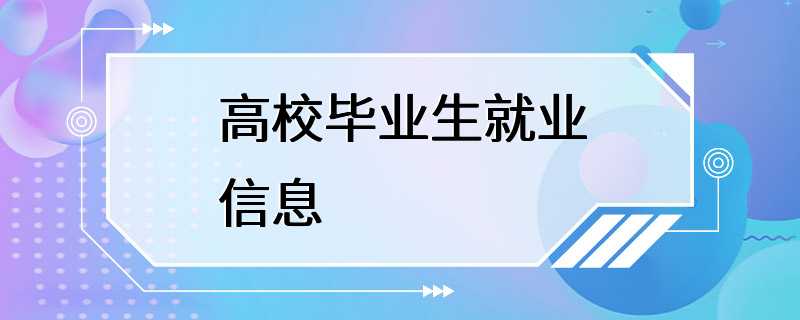 高校毕业生就业信息